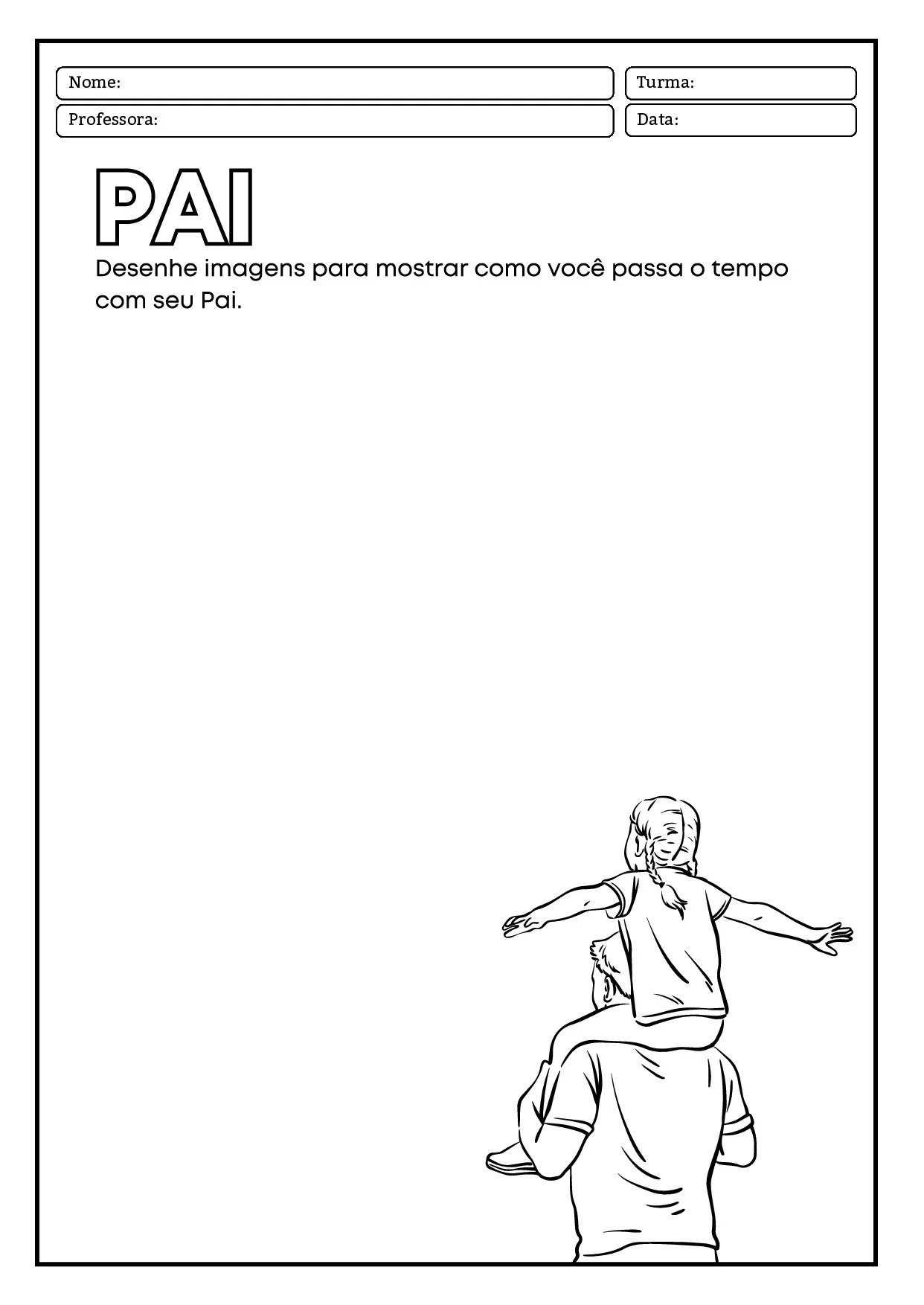 Nome:
Turma:
Professora:
Data:

PAI

Desenhe imagens para mostrar como você passa o tempo com seu Pai.